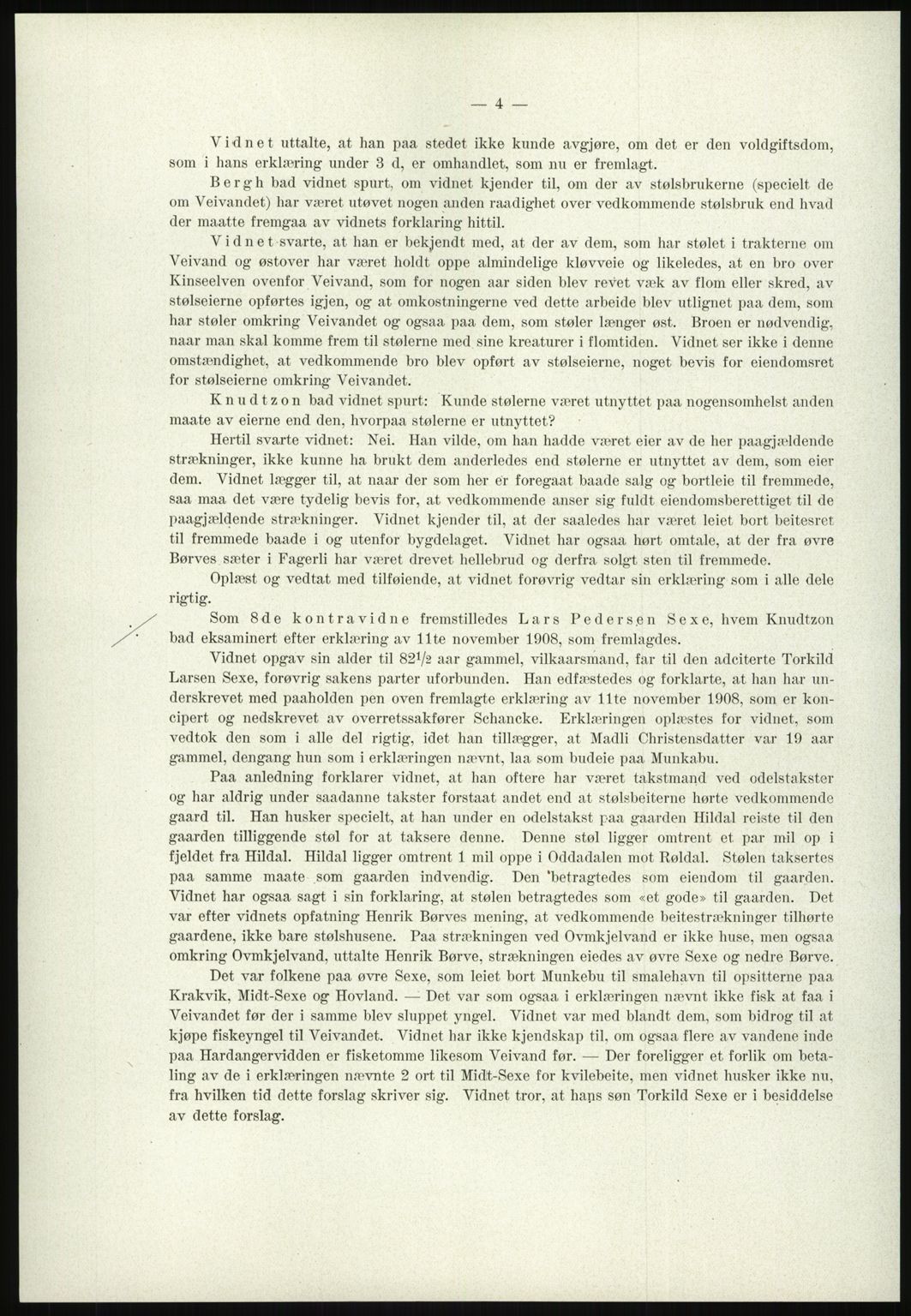 — 4 —

Vidnet uttalte, at han paa stedet ikke kunde avgjøre, om det er den voldgiftsdom, som i hans erklæring under 3 d, er omhandlet, som nu er fremlagt.

Bergh bad vidnet spurt, om vidnet kjender til, om der av stølsbrukerne (specielt de om Veivandet) har været utøvet nogen anden raadighet over vedkommende stølsbruk end hvad der maatte fremgaa av vidnets forklaring hittil.

Vidnet svarte, at han er bekjendt med, at der av dem, som har stølet i trakterne om Veivand og østover har været holdt oppe almindelige kløvveie og likeledes, at en bro over Kinseelven ovenfor Veivand, som for nogen aar siden blev revet væk av flom eller skred, av stølseierne opførtes igjen, og at omkostningerne ved dette arbeide blev utlignet paa dem, som har støler omkring Veivandet og ogsaa paa dem, som støler længer øst. Broen er nødvendig, naar man skal komme frem til stølerne med sine kreaturer i flomtiden. Vidnet ser ikke i denne omstændighet, at vedkommende bro blev opført av stølseierne, noget bevis for eiendomsret for stølseierne omkring Veivandet.

Knudtzon bad vidnet spurt: Kunde stølerne været utnyttet paa nogensomhelst anden maate av eierne end den, hvorpaa stølerne er utnyttet?

Hertil svarte vidnet: Nei. Han vilde, om han hadde været eier av de her paagjældende strækninger, ikke kunne ha brukt dem anderledes end stølerne er utnyttet av dem, som eier dem. Vidnet lægger til, at naar der som her er foregaat baade salg og bortleie til fremmede, saa maa det være tydelig bevis for, at vedkommende anser sig fuldt eiendomsberettiget til de paagjældende strækninger. Vidnet kjender til, at der saaledes har været leiet bort beitesret til fremmede baade i og utenfor bygdelaget. Vidnet har ogsaa hørt omtale, at der fra øvre Børves sæter i Fagerli har været drevet hellebrud og derfra solgt sten til fremmede.

Oplæst og vedtat med tilføiende, at vidnet forøvrig vedtar sin erklæring som i alle dele rigtig.

Som 8de kontravidne fremstilledes Lars Pedersen Sexe, hvem Knudtzon bad eksaminert efter erklæring av 11te november 1908, som fremlagdes.

Vidnet opgav sin alder til 82½ aar gammel, vilkaarsmand, far til den adciterte Torkild Larsen Sexe, forøvrig sakens parter uforbunden. Han edfæstedes og forklarte, at han har underskrevet med paaholden pen oven fremlagte erklæring av 11te november 1908, som er koncipert og nedskrevet av overretssakfører Schancke. Erklæringen oplæstes for vidnet, som vedtok den som i alle del rigtig, idet han tillægger, at Madli Christensdatter var 19 aar gammel, dengang hun som i erklæringen nævnt, laa som budeie paa Munkabu.

Paa anledning forklarer vidnet, at han oftere har været takstmand ved odelstakster og har aldrig under saadanne takster forstaat andet end at stølsbeiterne hørte vedkommende gaard til. Han husker specielt, at han under en odelstakst paa gaarden Hildal reiste til den gaarden tilliggende støl for at taksere denne. Denne støl ligger omtrent et par mil op i fjeldet fra Hildal. Hildal ligger omtrent 1 mil oppe i Oddadalen mot Røldal. Stølen taksertes paa samme maate som gaarden indvendig. Den betragtedes som eiendom til gaarden. Vidnet har ogsaa sagt i sin forklaring, at stølen betragtedes som «et gode» til gaarden. Det var efter vidnets opfatning Henrik Børves mening, at vedkommende beitestrækninger tilhørte gaardene, ikke bare stølshusene. Paa strækningen ved Ovmkjelvand er ikke huse, men ogsaa omkring Ovmkjelvand, uttalte Henrik Børve, strækningen eiedes av øvre Sexe og nedre Børve.

Det var folkene paa øvre Sexe, som leiet bort Munkebu til smalehavn til opsitterne paa Krakvik, Midt-Sexe og Hovland. — Det var som ogsaa i erklæringen nævnt ikke fisk at faa i Veivandet før der i samme blev sluppet yngel. Vidnet var med blandt dem, som bidrog til at kjøpe fiskeyngel til Veivandet. Vidnet har ikke kjendskap til, om ogsaa flere av vandene inde paa Hardangervidden er fisketomme likesom Veivand før. — Der foreligger et forlik om betaling av de i erklæringen nævnte 2 ort til Midt-Sexe for kvilebeite, men vidnet husker ikke nu, fra hvilken tid dette forslag skriver sig. Vidnet tror, at hans søn Torkild Sexe er i besiddelse av dette forslag.